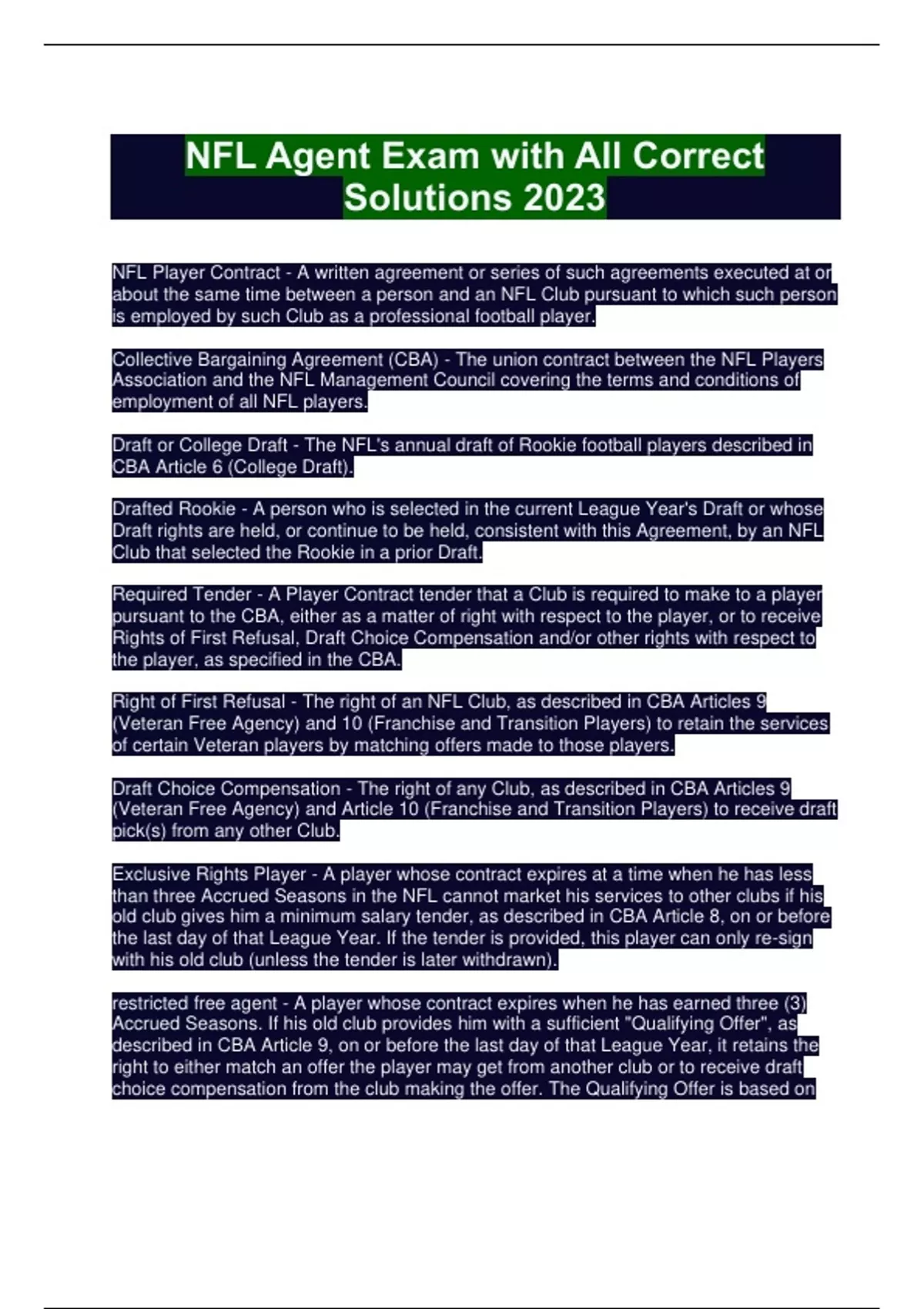 NFL Agent Exam with All Correct Solutions 2023

NFL Player Contract - A written agreement or series of such agreements executed at or about the same time between a person and an NFL Club pursuant to which such person is employed by such Club as a professional football player.

Collective Bargaining Agreement (CBA) - The union contract between the NFL Players Association and the NFL Management Council covering the terms and conditions of employment of all NFL players.

Draft or College Draft - The NFL's annual draft of Rookie football players described in CBA Article 6 (College Draft).

Drafted Rookie - A person who is selected in the current League Year's Draft or whose Draft rights are held, or continue to be held, consistent with this Agreement, by an NFL Club that selected the Rookie in a prior Draft.

Required Tender - A Player Contract tender that a Club is required to make to a player pursuant to the CBA, either as a matter of right with respect to the player, or to receive Rights of First Refusal, Draft Choice Compensation and/or other rights with respect to the player, as specified in the CBA.

Right of First Refusal - The right of an NFL Club, as described in CBA Articles 9 (Veteran Free Agency) and 10 (Franchise and Transition Players) to retain the services of certain Veteran players by matching offers made to those players.

Draft Choice Compensation - The right of any Club, as described in CBA Articles 9 (Veteran Free Agency) and Article 10 (Franchise and Transition Players) to receive draft pick(s) from any other Club.

Exclusive Rights Player - A player whose contract expires at a time when he has less than three Accrued Seasons in the NFL cannot market his services to other clubs if his old club gives him a minimum salary tender, as described in CBA Article 8, on or before the last day of that League Year. If the tender is provided, this player can only re-sign with his old club (unless the tender is later withdrawn).

restricted free agent - A player whose contract expires when he has earned three (3) Accrued Seasons. If his old club provides him with a sufficient "Qualifying Offer", as described in CBA Article 9, on or before the last day of that League Year, it retains the right to either match an offer the player may get from another club or to receive draft choice compensation from the club making the offer. The Qualifying Offer is based on